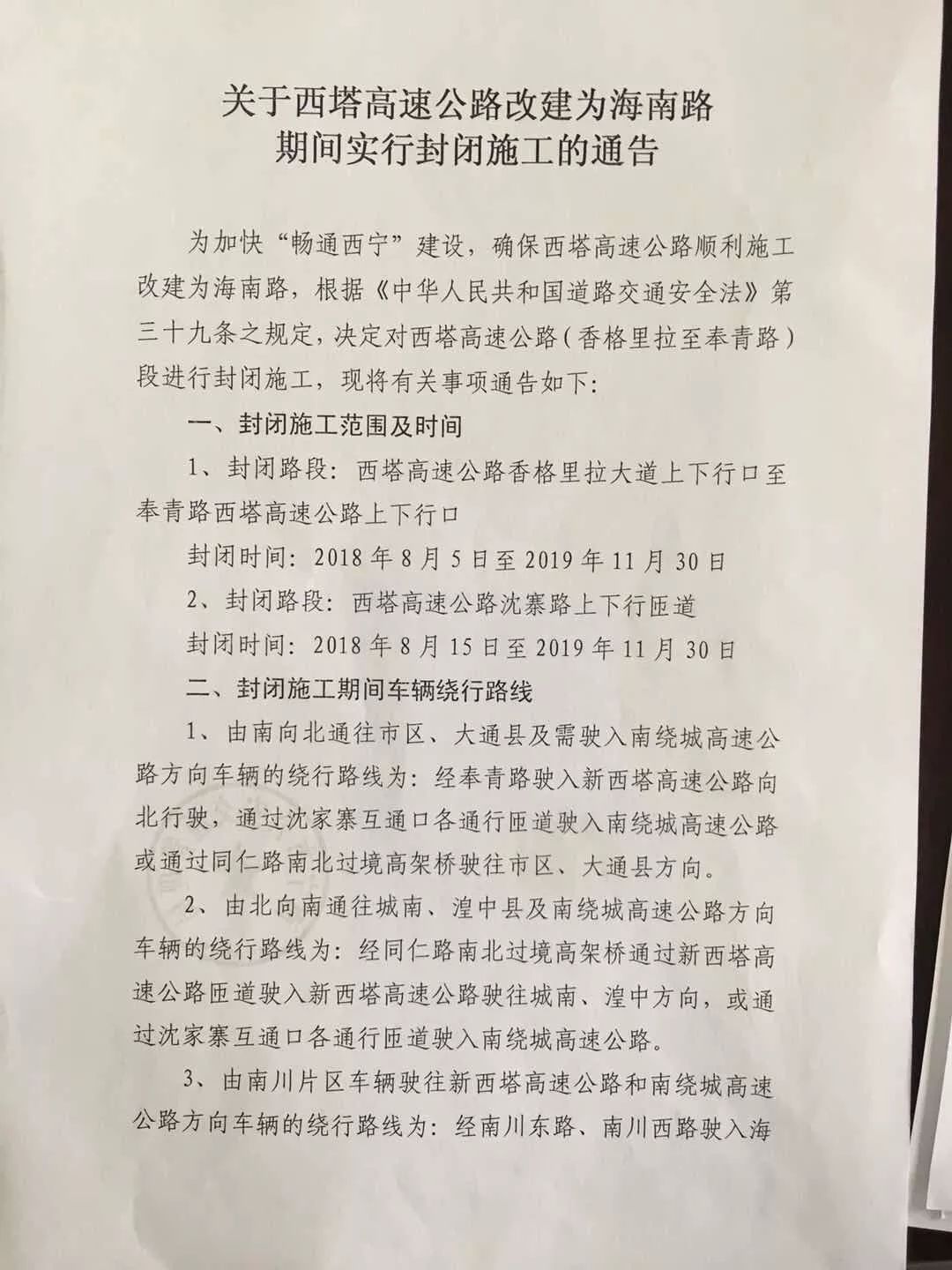 关于西塔高速公路改建为海南路
期间实行封闭施工的通告

为加快“畅通西宁”建设，确保西塔高速公路顺利施工改建为海南路，根据《中华人民共和国道路交通安全法》第三十九条之规定，决定对西塔高速公路（香格里拉至奉青路）段进行封闭施工，现将有关事项通告如下：

一、封闭施工范围及时间

1、封闭路段：西塔高速公路香格里拉大道上下行口至奉青路西塔高速公路上下行口

封闭时间：2018年8月5日至2019年11月30日

2、封闭路段：西塔高速公路沈寨路上下行匝道

封闭时间：2018年8月15日至2019年11月30日

二、封闭施工期间车辆绕行路线

1、由南向北通往市区、大通县及需驶入南绕城高速公路方向车辆的绕行路线为：经奉青路驶入新西塔高速公路向北行驶，通过沈家寨互通口各通行匝道驶入南绕城高速公路或通过同仁路南北过境高架桥驶往市区、大通县方向。

2、由北向南通往城南、湟中县及南绕城高速公路方向车辆的绕行路线为：经同仁路南北过境高架桥通过新西塔高速公路匝道驶入新西塔高速公路驶往城南、湟中方向，或通过沈家寨互通口各通行匝道驶入南绕城高速公路。

3、由南川片区车辆驶往新西塔高速公路和南绕城高速公路方向车辆的绕行路线为：经南川东路、南川西路驶入海